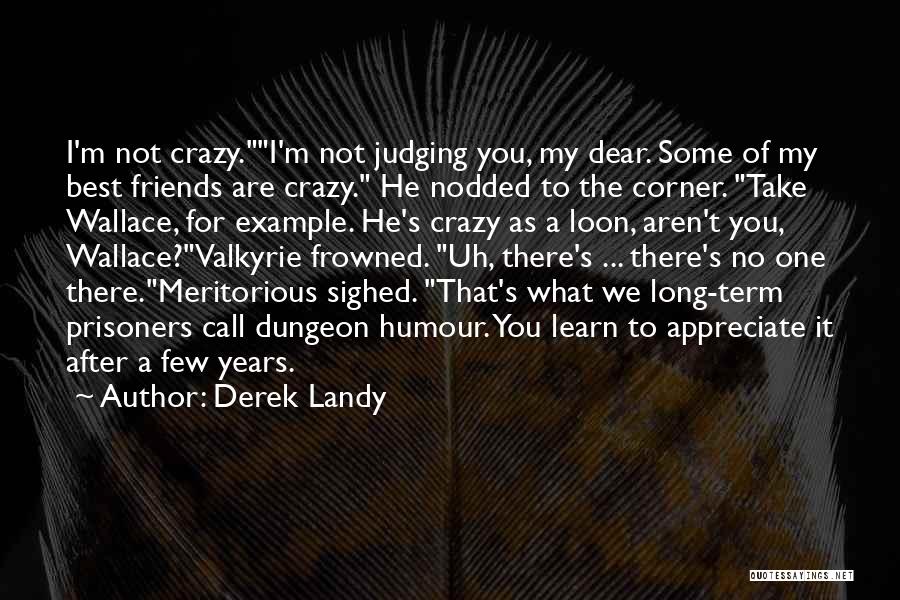 I'm not crazy.""I'm not judging you, my dear. Some of my best friends are crazy." He nodded to the corner. "Take Wallace, for example. He's crazy as a loon, aren't you, Wallace?"Valkyrie frowned. "Uh, there's ... there's no one there."Meritorious sighed. "That's what we long-term prisoners call dungeon humour. You learn to appreciate it after a few years.

~ Author: Derek Landy

QUOTESSAYINGS.NET